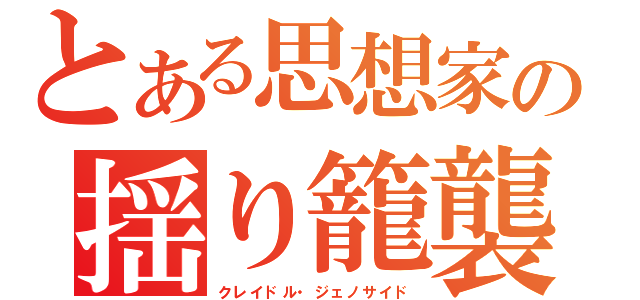 とある思想家の
揺り籠襲
クレイドル・ジェノサイド